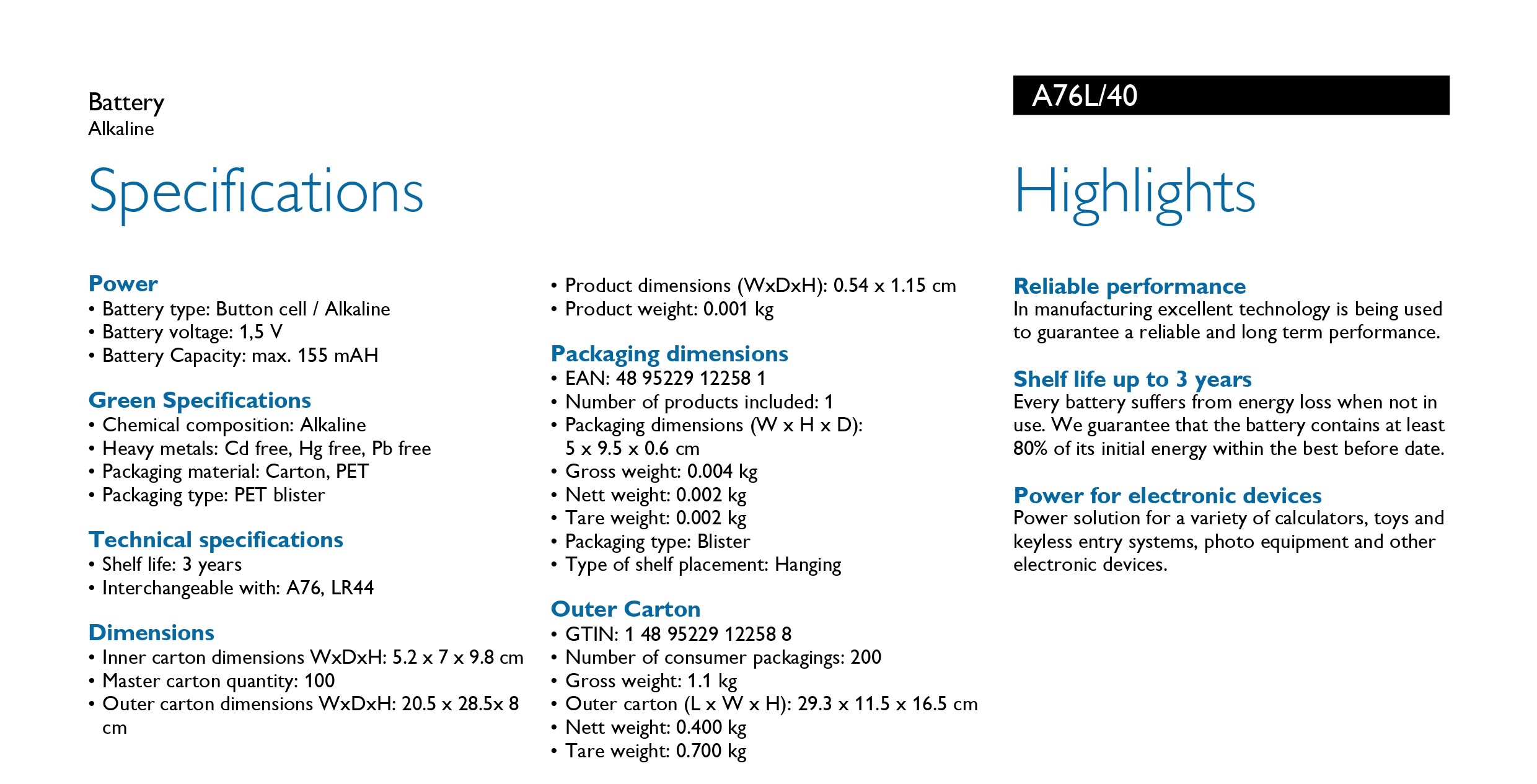 Battery
Alkaline

A76L/40

Specifications

Power
• Battery type: Button cell / Alkaline
• Battery voltage: 1,5 V
• Battery Capacity: max. 155 mAH

Green Specifications
• Chemical composition: Alkaline
• Heavy metals: Cd free, Hg free, Pb free
• Packaging material: Carton, PET
• Packaging type: PET blister

Technical specifications
• Shelf life: 3 years
• Interchangeable with: A76, LR44

Dimensions
• Inner carton dimensions WxDxH: 5.2 x 7 x 9.8 cm
• Master carton quantity: 100
• Outer carton dimensions WxDxH: 20.5 x 28.5x 8 cm

• Product dimensions (WxDxH): 0.54 x 1.15 cm
• Product weight: 0.001 kg

Packaging dimensions
• EAN: 48 95229 12258 1
• Number of products included: 1
• Packaging dimensions (W x H x D): 5 x 9.5 x 0.6 cm
• Gross weight: 0.004 kg
• Nett weight: 0.002 kg
• Tare weight: 0.002 kg
• Packaging type: Blister
• Type of shelf placement: Hanging

Outer Carton
• GTIN: 1 48 95229 12258 8
• Number of consumer packagings: 200
• Gross weight: 1.1 kg
• Outer carton (L x W x H): 29.3 x 11.5 x 16.5 cm
• Nett weight: 0.400 kg
• Tare weight: 0.700 kg

Highlights

Reliable performance
In manufacturing excellent technology is being used to guarantee a reliable and long term performance.

Shelf life up to 3 years
Every battery suffers from energy loss when not in use. We guarantee that the battery contains at least 80% of its initial energy within the best before date.

Power for electronic devices
Power solution for a variety of calculators, toys and keyless entry systems, photo equipment and other electronic devices.